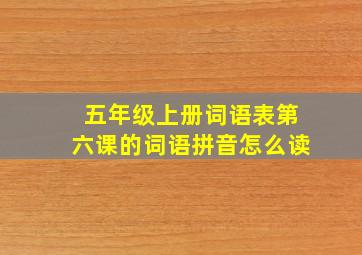 五年级上册词语表第六课的词语拼音怎么读